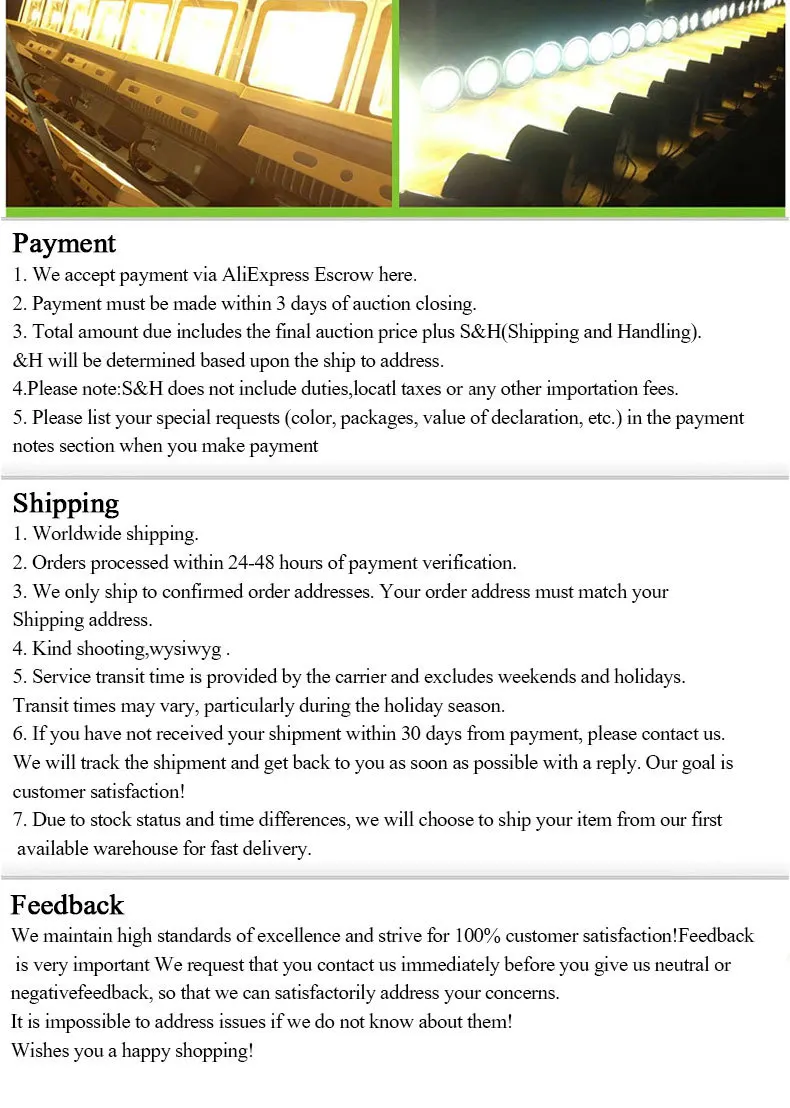 Payment
1. We accept payment via AliExpress Escrow here.
2. Payment must be made within 3 days of auction closing.
3. Total amount due includes the final auction price plus S&H(Shipping and Handling).
&H will be determined based upon the ship to address.
4.Please note:S&H does not include duties,locatl taxes or any other importation fees.
5. Please list your special requests (color, packages, value of declaration, etc.) in the payment notes section when you make payment

Shipping
1. Worldwide shipping.
2. Orders processed within 24-48 hours of payment verification.
3. We only ship to confirmed order addresses. Your order address must match your Shipping address.
4. Kind shooting,wysiwyg .
5. Service transit time is provided by the carrier and excludes weekends and holidays. Transit times may vary, particularly during the holiday season.
6. If you have not received your shipment within 30 days from payment, please contact us. We will track the shipment and get back to you as soon as possible with a reply. Our goal is customer satisfaction!
7. Due to stock status and time differences, we will choose to ship your item from our first available warehouse for fast delivery.

Feedback
We maintain high standards of excellence and strive for 100% customer satisfaction!Feedback is very important We request that you contact us immediately before you give us neutral or negativefeedback, so that we can satisfactorily address your concerns.
It is impossible to address issues if we do not know about them!
Wishes you a happy shopping!